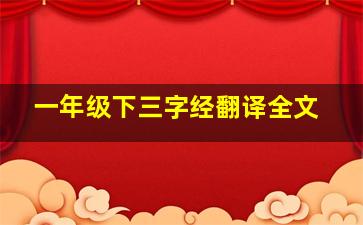 一年级下三字经翻译全文